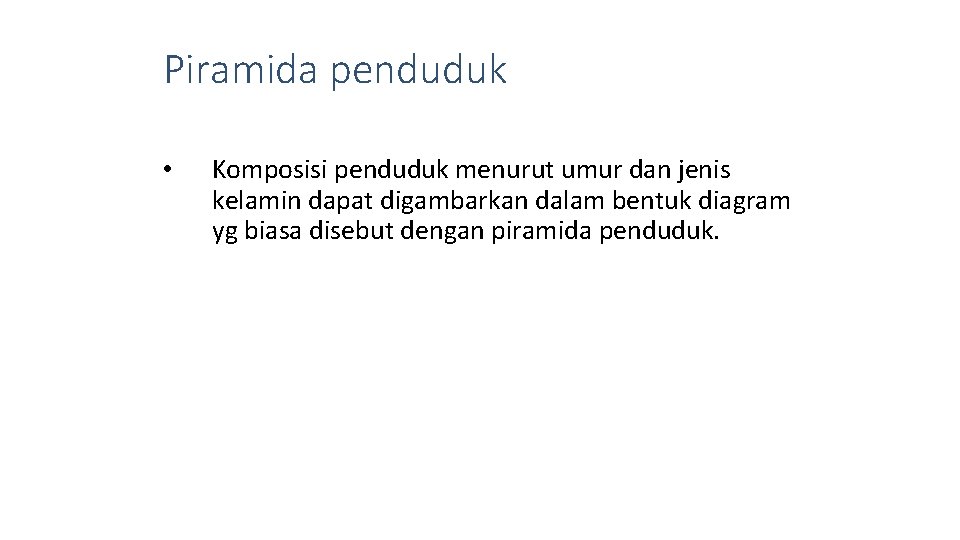 Piramida penduduk

• Komposisi penduduk menurut umur dan jenis kelamin dapat digambarkan dalam bentuk diagram yg biasa disebut dengan piramida penduduk.